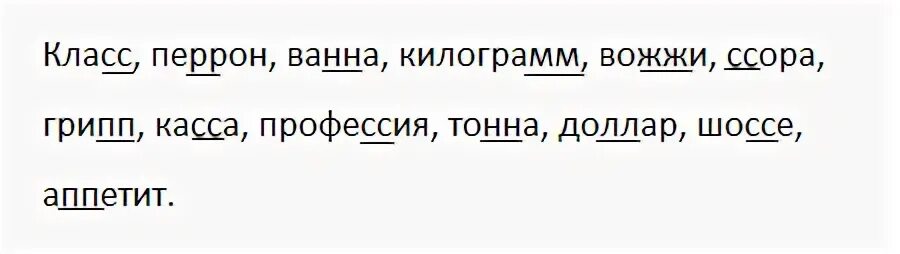 Класс, перрон, ванна, килограмм, вожжи, ссора, грипп, касса, профессия, тонна, доллар, шоссе, аппетит.